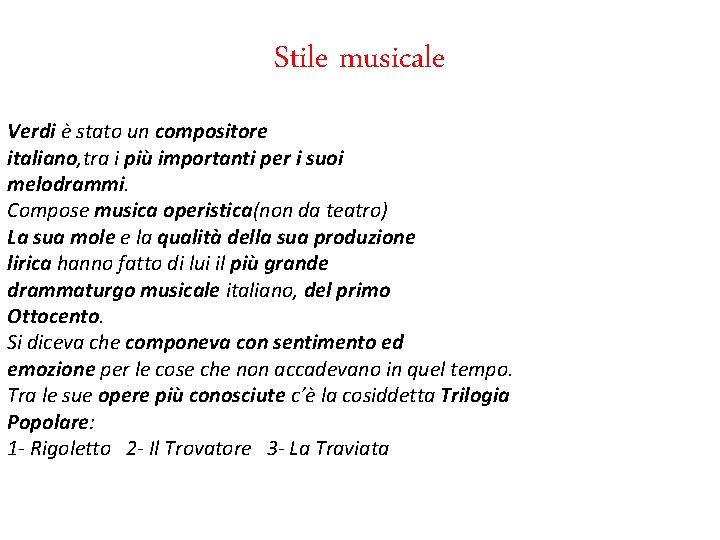 Stile musicale

Verdi è stato un compositore italiano,tra i più importanti per i suoi melodrammi.
Compose musica operistica(non da teatro)
La sua mole e la qualità della sua produzione lirica hanno fatto di lui il più grande drammaturgo musicale italiano, del primo Ottocento.
Si diceva che componeva con sentimento ed emozione per le cose che non accadevano in quel tempo.
Tra le sue opere più conosciute c'è la cosiddetta Trilogia Popolare:
1- Rigoletto 2- Il Trovatore 3- La Traviata